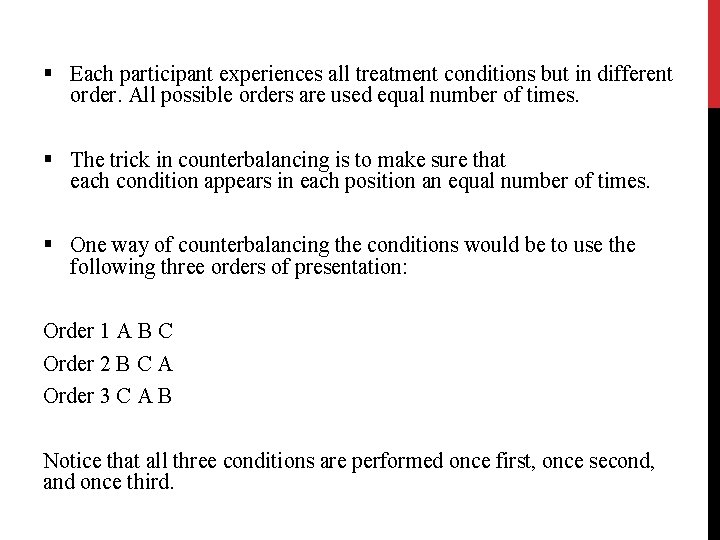 ▪ Each participant experiences all treatment conditions but in different order. All possible orders are used equal number of times.

▪ The trick in counterbalancing is to make sure that each condition appears in each position an equal number of times.

▪ One way of counterbalancing the conditions would be to use the following three orders of presentation:

Order 1 A B C

Order 2 B C A

Order 3 C A B

Notice that all three conditions are performed once first, once second, and once third.